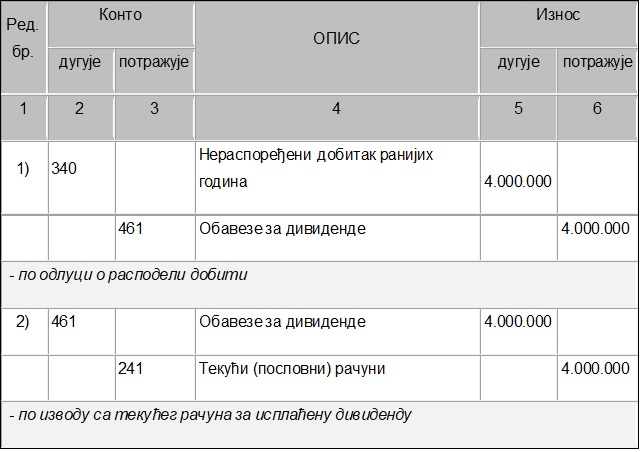 | Ред. бр. | Конто дугује | Конто потражује | ОПИС | Износ дугује | Износ потражује |
|---|---|---|---|---|---|
| 1 | 2 | 3 | 4 | 5 | 6 |
| 1) | 340 | | Нераспоређени добитак ранијих година | 4.000.000 | |
| | | 461 | Обавезе за дивиденде | | 4.000.000 |
| - по одлуци о расподели добити | | | | | |
| 2) | 461 | | Обавезе за дивиденде | 4.000.000 | |
| | | 241 | Текући (пословни) рачуни | | 4.000.000 |
| - по изводу са текућег рачуна за исплаћену дивиденду | | | | | |